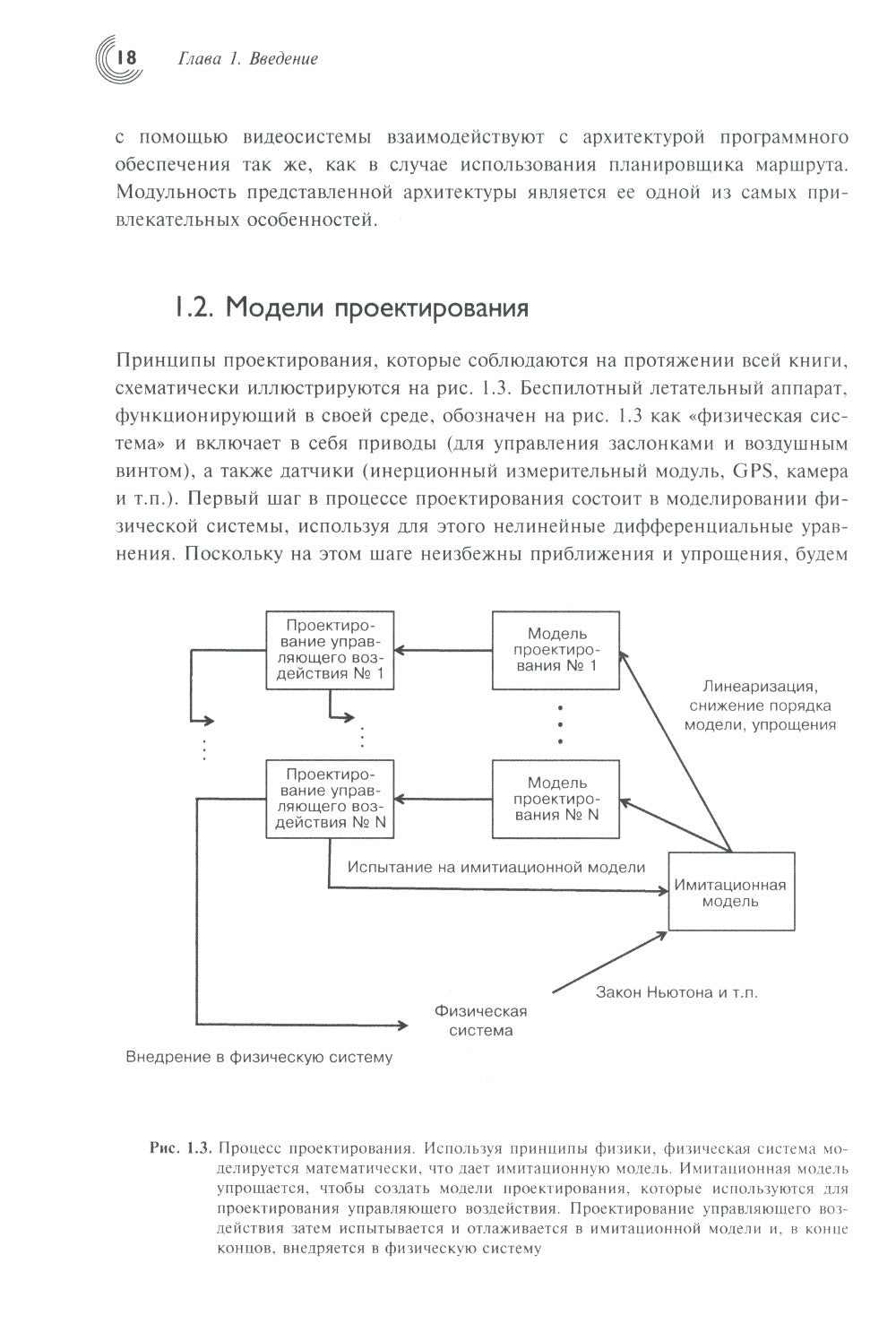 18 Глава 1. Введение

с помощью видеосистемы взаимодействуют с архитектурой программного обеспечения так же, как в случае использования планировщика маршрута. Модульность представленной архитектуры является ее одной из самых привлекательных особенностей.

1.2. Модели проектирования

Принципы проектирования, которые соблюдаются на протяжении всей книги, схематически иллюстрируются на рис. 1.3. Беспилотный летательный аппарат, функционирующий в своей среде, обозначен на рис. 1.3 как «физическая система» и включает в себя приводы (для управления заслонками и воздушным винтом), а также датчики (инерционный измерительный модуль, GPS, камера и т.п.). Первый шаг в процессе проектирования состоит в моделировании физической системы, используя для этого нелинейные дифференциальные уравнения. Поскольку на этом шаге неизбежны приближения и упрощения, будем

Проектирование управляющего воздействия № 1

Модель проектирования № 1

Линеаризация, снижение порядка модели, упрощения

Проектирование управляющего воздействия № N

Модель проектирования № N

Испытание на имитационной модели

Имитационная модель

Закон Ньютона и т.п.

Физическая система

Внедрение в физическую систему

Рис. 1.3. Процесс проектирования. Используя принципы физики, физическая система моделируется математически, что дает имитационную модель. Имитационная модель упрощается, чтобы создать модели проектирования, которые используются для проектирования управляющего воздействия. Проектирование управляющего воздействия затем испытывается и отлаживается в имитационной модели и, в конце концов, внедряется в физическую систему